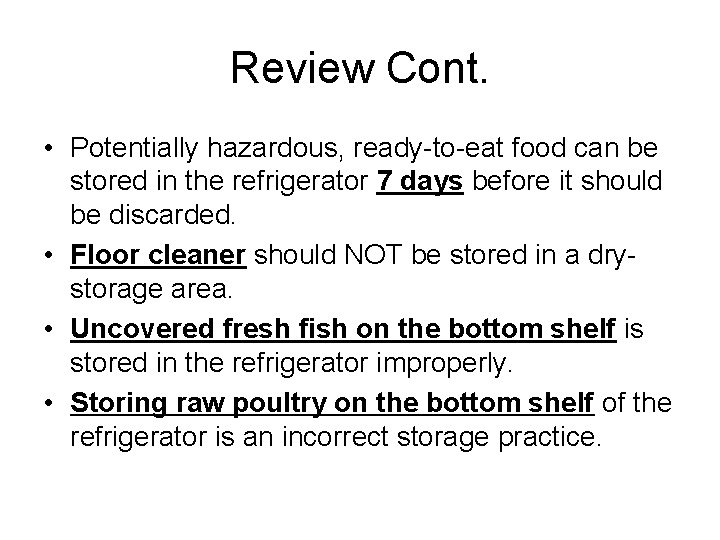 Review Cont.

• Potentially hazardous, ready-to-eat food can be stored in the refrigerator 7 days before it should be discarded.

• Floor cleaner should NOT be stored in a dry-storage area.

• Uncovered fresh fish on the bottom shelf is stored in the refrigerator improperly.

• Storing raw poultry on the bottom shelf of the refrigerator is an incorrect storage practice.